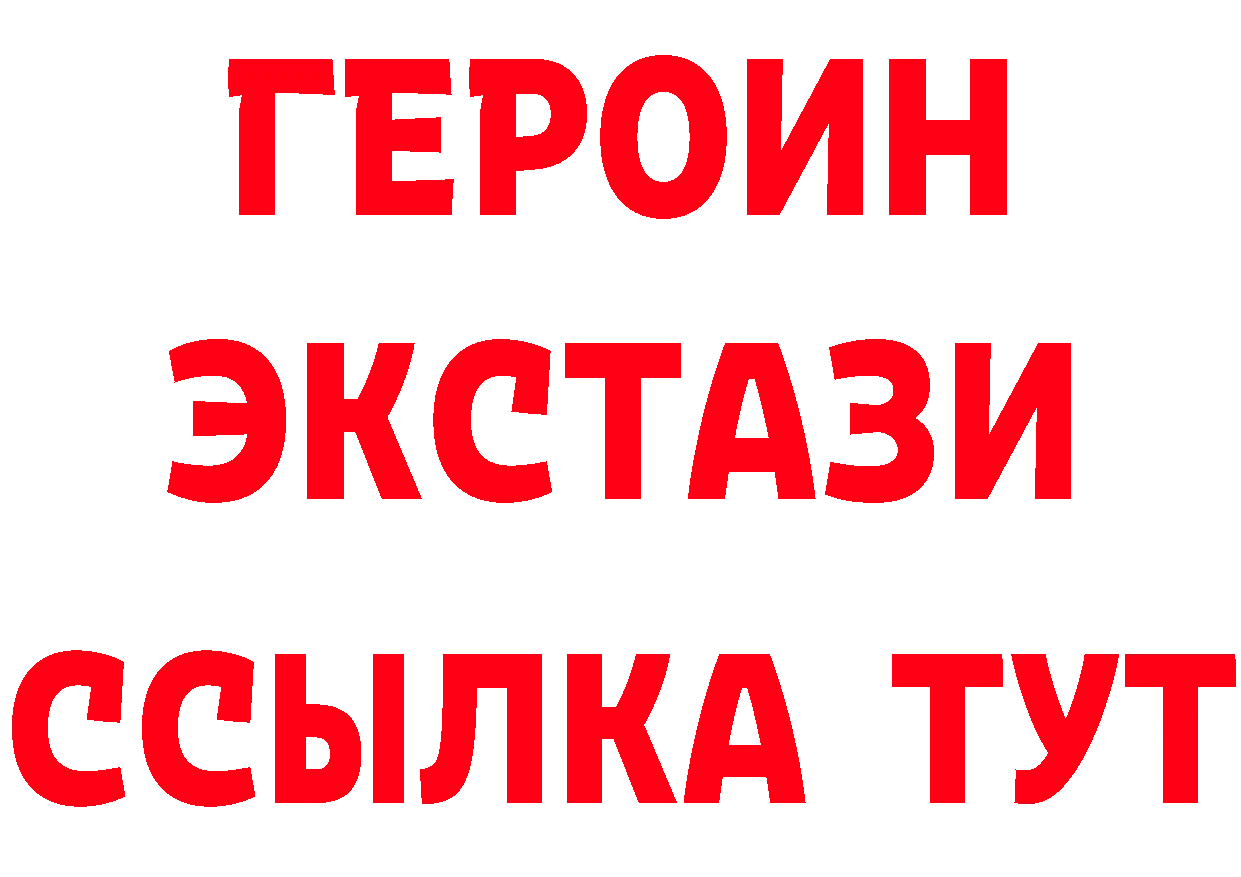 ГЕРОИН
ЭКСТАЗИ
ССЫЛКА ТУТ